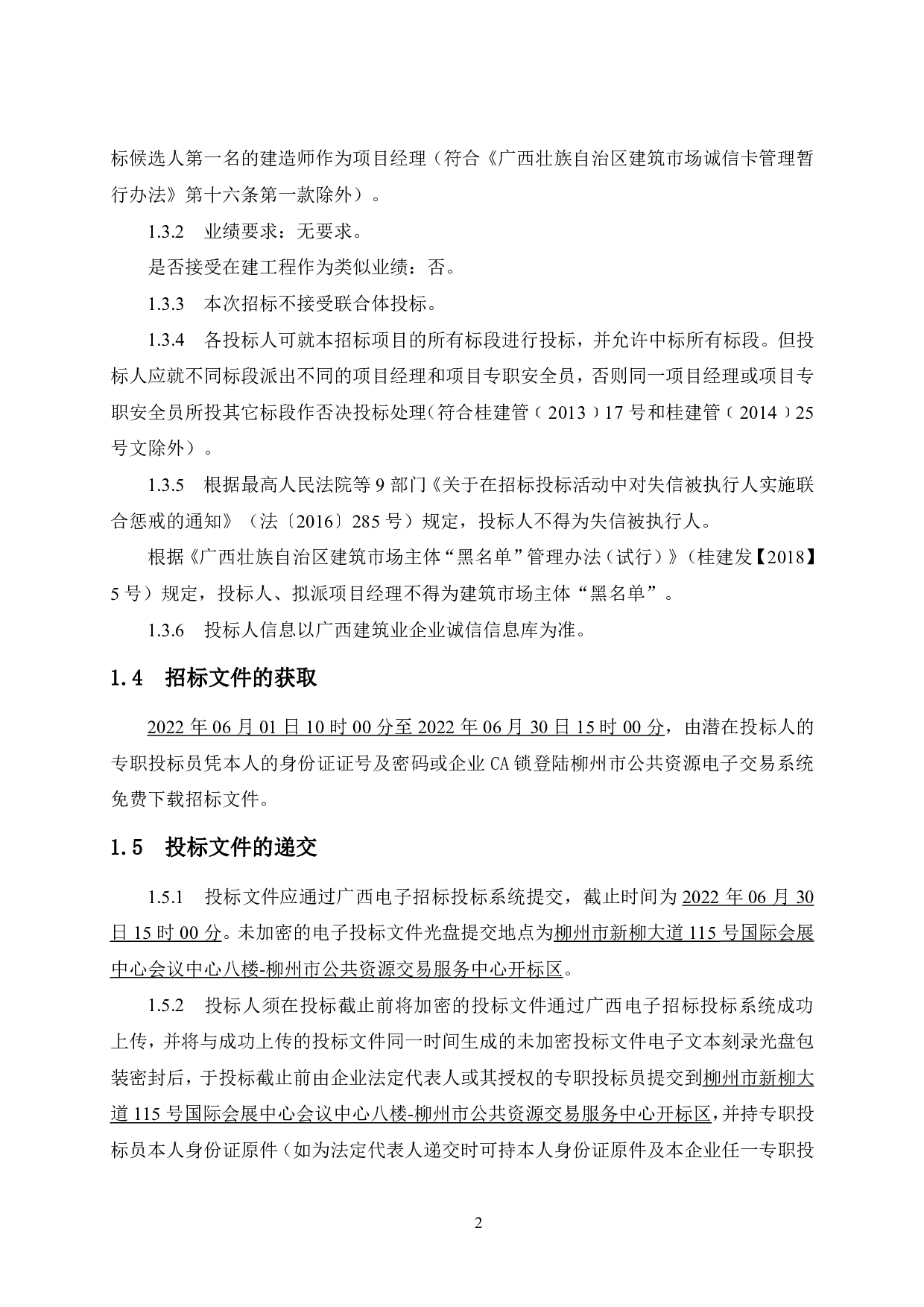 标候选人第一名的建造师作为项目经理（符合《广西壮族自治区建筑市场诚信卡管理暂行办法》第十六条第一款除外）。

1.3.2 业绩要求：无要求。

是否接受在建工程作为类似业绩：否。

1.3.3 本次招标不接受联合体投标。

1.3.4 各投标人可就本招标项目的所有标段进行投标，并允许中标所有标段。但投标人应就不同标段派出不同的项目经理和项目专职安全员，否则同一项目经理或项目专职安全员所投其它标段作否决投标处理（符合桂建管（2013）17号和桂建管（2014）25号文除外）。

1.3.5 根据最高人民法院等9部门《关于在招标投标活动中对失信被执行人实施联合惩戒的通知》（法〔2016〕285号）规定，投标人不得为失信被执行人。

根据《广西壮族自治区建筑市场主体“黑名单”管理办法（试行）》（桂建发【2018】5号）规定，投标人、拟派项目经理不得为建筑市场主体“黑名单”。

1.3.6 投标人信息以广西建筑业企业诚信信息库为准。

1.4 招标文件的获取

2022年06月01日10时00分至2022年06月30日15时00分，由潜在投标人的专职投标员凭本人的身份证证号及密码或企业CA锁登陆柳州市公共资源电子交易系统免费下载招标文件。

1.5 投标文件的递交

1.5.1 投标文件应通过广西电子招标投标系统提交，截止时间为2022年06月30日15时00分。未加密的电子投标文件光盘提交地点为柳州市新柳大道115号国际会展中心会议中心八楼-柳州市公共资源交易服务中心开标区。

1.5.2 投标人须在投标截止前将加密的投标文件通过广西电子招标投标系统成功上传，并将与成功上传的投标文件同一时间生成的未加密投标文件电子文本刻录光盘包装密封后，于投标截止前由企业法定代表人或其授权的专职投标员提交到柳州市新柳大道115号国际会展中心会议中心八楼-柳州市公共资源交易服务中心开标区，并持专职投标员本人身份证原件（如为法定代表人递交时可持本人身份证原件及本企业任一专职投

2